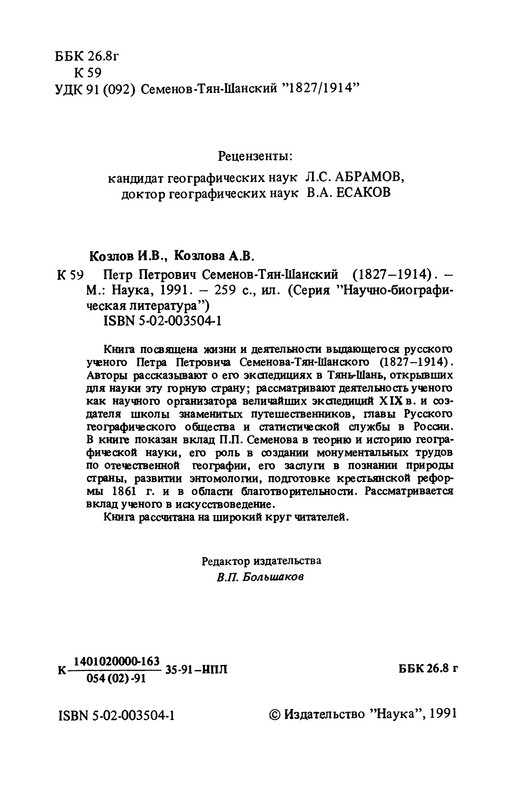 ББК 26.8г
К 59
УДК 91 (092) Семенов-Тян-Шанский "1827/1914"

Рецензенты:
кандидат географических наук Л.С. АБРАМОВ,
доктор географических наук В.А. ЕСАКОВ

Козлов И.В., Козлова А.В.
К 59 Петр Петрович Семенов-Тян-Шанский (1827–1914). – М.: Наука, 1991. – 259 с., ил. (Серия "Научно-биографическая литература")
ISBN 5-02-003504-1

Книга посвящена жизни и деятельности выдающегося русского ученого Петра Петровича Семенова-Тян-Шанского (1827–1914). Авторы рассказывают о его экспедициях в Тянь-Шань, открывших для науки эту горную страну; рассматривают деятельность ученого как научного организатора величайших экспедиций XIX в. и создателя школы знаменитых путешественников, главы Русского географического общества и статистической службы в России. В книге показан вклад П.П. Семенова в теорию и историю географической науки, его роль в создании монументальных трудов по отечественной географии, его заслуги в познании природы страны, развитии энтомологии, подготовке крестьянской реформы 1861 г. и в области благотворительности. Рассматривается вклад ученого в искусствоведение.
Книга рассчитана на широкий круг читателей.

Редактор издательства
В.П. Большаков

К $\frac{1401020000-163}{054(02)-91}$ 35-91–НПЛ

ББК 26.8 г

ISBN 5-02-003504-1

© Издательство "Наука", 1991